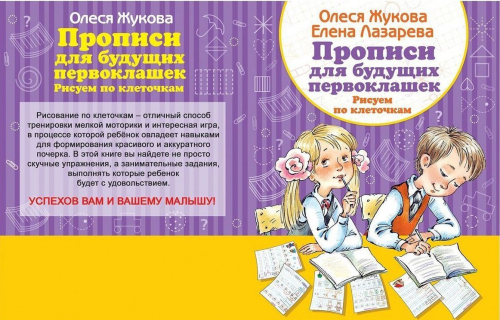 Олеся Жукова
Прописи для будущих первоклашек
Рисуем по клеточкам

Рисование по клеточкам – отличный способ тренировки мелкой моторики и интересная игра, в процессе которой ребёнок овладеет навыками для формирования красивого и аккуратного почерка. В этой книге вы найдете не просто скучные упражнения, а занимательные задания, выполнять которые ребенок будет с удовольствием.

УСПЕХОВ ВАМ И ВАШЕМУ МАЛЫШУ!

Олеся Жукова
Елена Лазарева
Прописи для будущих первоклашек
Рисуем по клеточкам